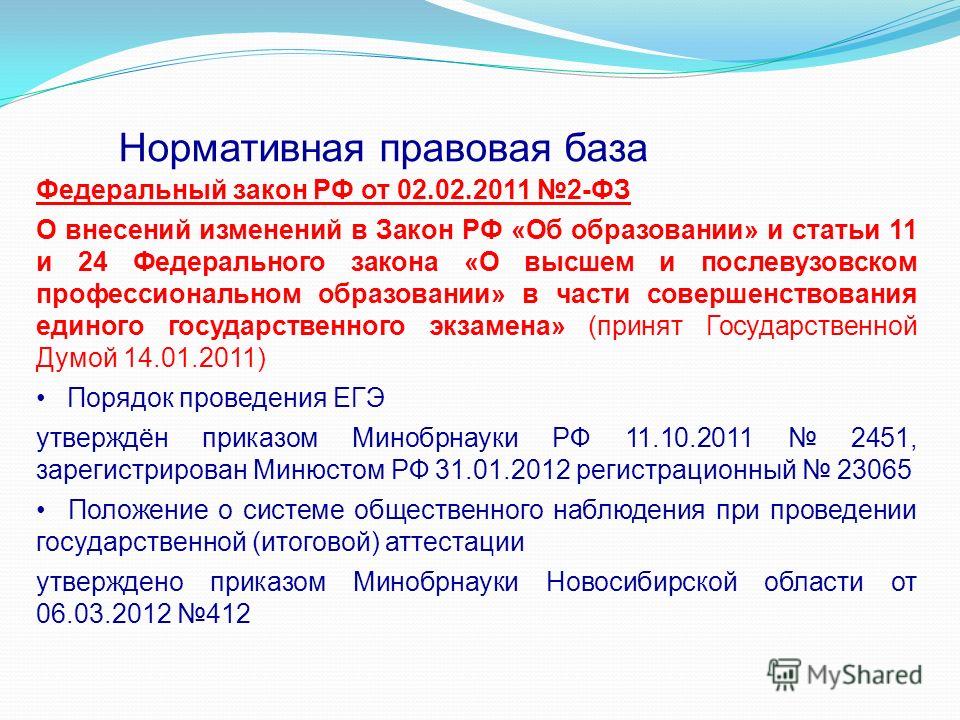 Нормативная правовая база

Федеральный закон РФ от 02.02.2011 №2-ФЗ

О внесений изменений в Закон РФ «Об образовании» и статьи 11 и 24 Федерального закона «О высшем и послевузовском профессиональном образовании» в части совершенствования единого государственного экзамена» (принят Государственной Думой 14.01.2011)

• Порядок проведения ЕГЭ

утверждён приказом Минобрнауки РФ 11.10.2011 № 2451, зарегистрирован Минюстом РФ 31.01.2012 регистрационный № 23065

• Положение о системе общественного наблюдения при проведении государственной (итоговой) аттестации

утверждено приказом Минобрнауки Новосибирской области от 06.03.2012 №412

MyShared